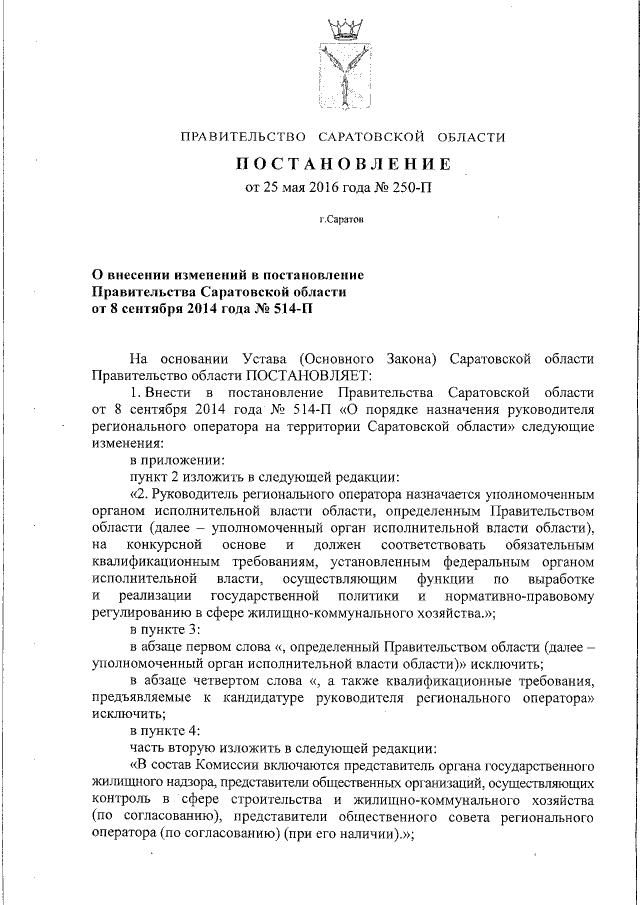 ПРАВИТЕЛЬСТВО САРАТОВСКОЙ ОБЛАСТИ

ПОСТАНОВЛЕНИЕ

от 25 мая 2016 года № 250-П

г.Саратов

О внесении изменений в постановление Правительства Саратовской области от 8 сентября 2014 года № 514-П

На основании Устава (Основного Закона) Саратовской области Правительство области ПОСТАНОВЛЯЕТ:

1. Внести в постановление Правительства Саратовской области от 8 сентября 2014 года № 514-П «О порядке назначения руководителя регионального оператора на территории Саратовской области» следующие изменения:

в приложении:

пункт 2 изложить в следующей редакции:

«2. Руководитель регионального оператора назначается уполномоченным органом исполнительной власти области, определенным Правительством области (далее – уполномоченный орган исполнительной власти области), на конкурсной основе и должен соответствовать обязательным квалификационным требованиям, установленным федеральным органом исполнительной власти, осуществляющим функции по выработке и реализации государственной политики и нормативно-правовому регулированию в сфере жилищно-коммунального хозяйства.»;

в пункте 3:

в абзаце первом слова «, определенный Правительством области (далее – уполномоченный орган исполнительной власти области)» исключить;

в абзаце четвертом слова «, а также квалификационные требования, предъявляемые к кандидатуре руководителя регионального оператора» исключить;

в пункте 4:

часть вторую изложить в следующей редакции:

«В состав Комиссии включаются представитель органа государственного жилищного надзора, представители общественных организаций, осуществляющих контроль в сфере строительства и жилищно-коммунального хозяйства (по согласованию), представители общественного совета регионального оператора (по согласованию) (при его наличии).»;